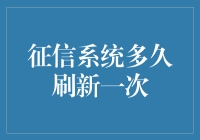 征信系统多久刷新一次